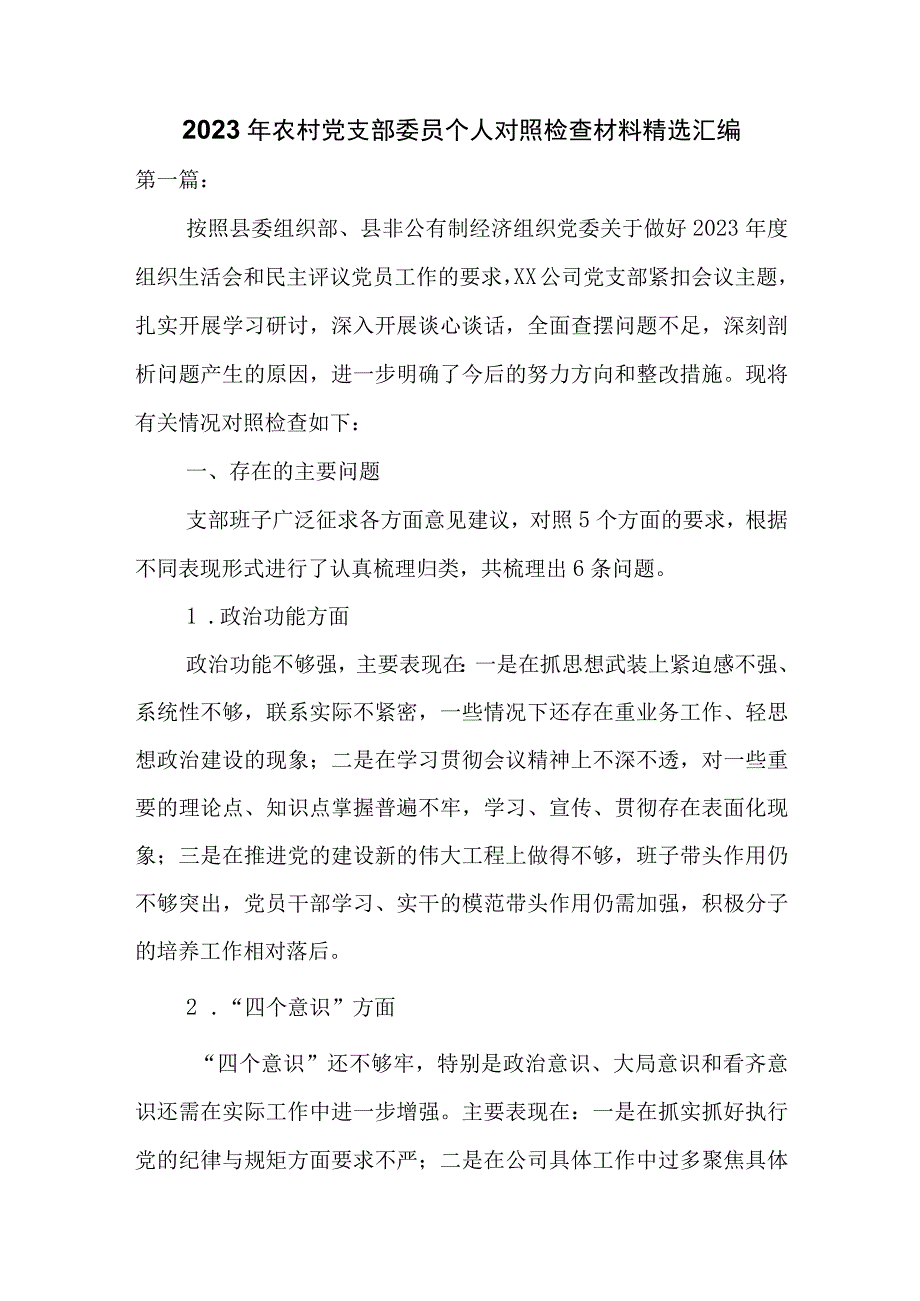 2023年农村党支部委员个人对照检查材料精选汇编

第一篇：

按照县委组织部、县非公有制经济组织党委关于做好2023年度组织生活会和民主评议党员工作的要求，XX公司党支部紧扣会议主题，扎实开展学习研讨，深入开展谈心谈话，全面查摆问题不足，深刻剖析问题产生的原因，进一步明确了今后的努力方向和整改措施。现将有关情况对照检查如下：

一、存在的主要问题

支部班子广泛征求各方面意见建议，对照5个方面的要求，根据不同表现形式进行了认真梳理归类，共梳理出6条问题。

1．政治功能方面

政治功能不够强，主要表现在：一是在抓思想武装上紧迫感不强、系统性不够，联系实际不紧密，一些情况下还存在重业务工作、轻思想政治建设的现象；二是在学习贯彻会议精神上不深不透，对一些重要的理论点、知识点掌握普遍不牢，学习、宣传、贯彻存在表面化现象；三是在推进党的建设新的伟大工程上做得不够，班子带头作用仍不够突出，党员干部学习、实干的模范带头作用仍需加强，积极分子的培养工作相对落后。

2．“四个意识”方面

“四个意识”还不够牢，特别是政治意识、大局意识和看齐意识还需在实际工作中进一步增强。主要表现在：一是在抓实抓好执行党的纪律与规矩方面要求不严；二是在公司具体工作中过多聚焦具体